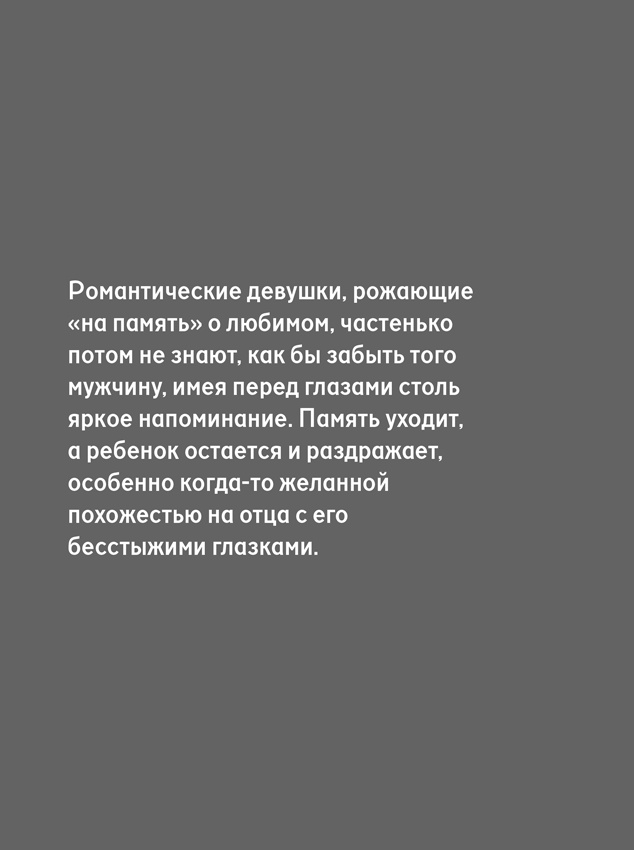 Романтические девушки, рожающие «на память» о любимом, частенько потом не знают, как бы забыть того мужчину, имея перед глазами столь яркое напоминание. Память уходит, а ребенок остается и раздражает, особенно когда-то желанной похожестью на отца с его бесстыжими глазками.